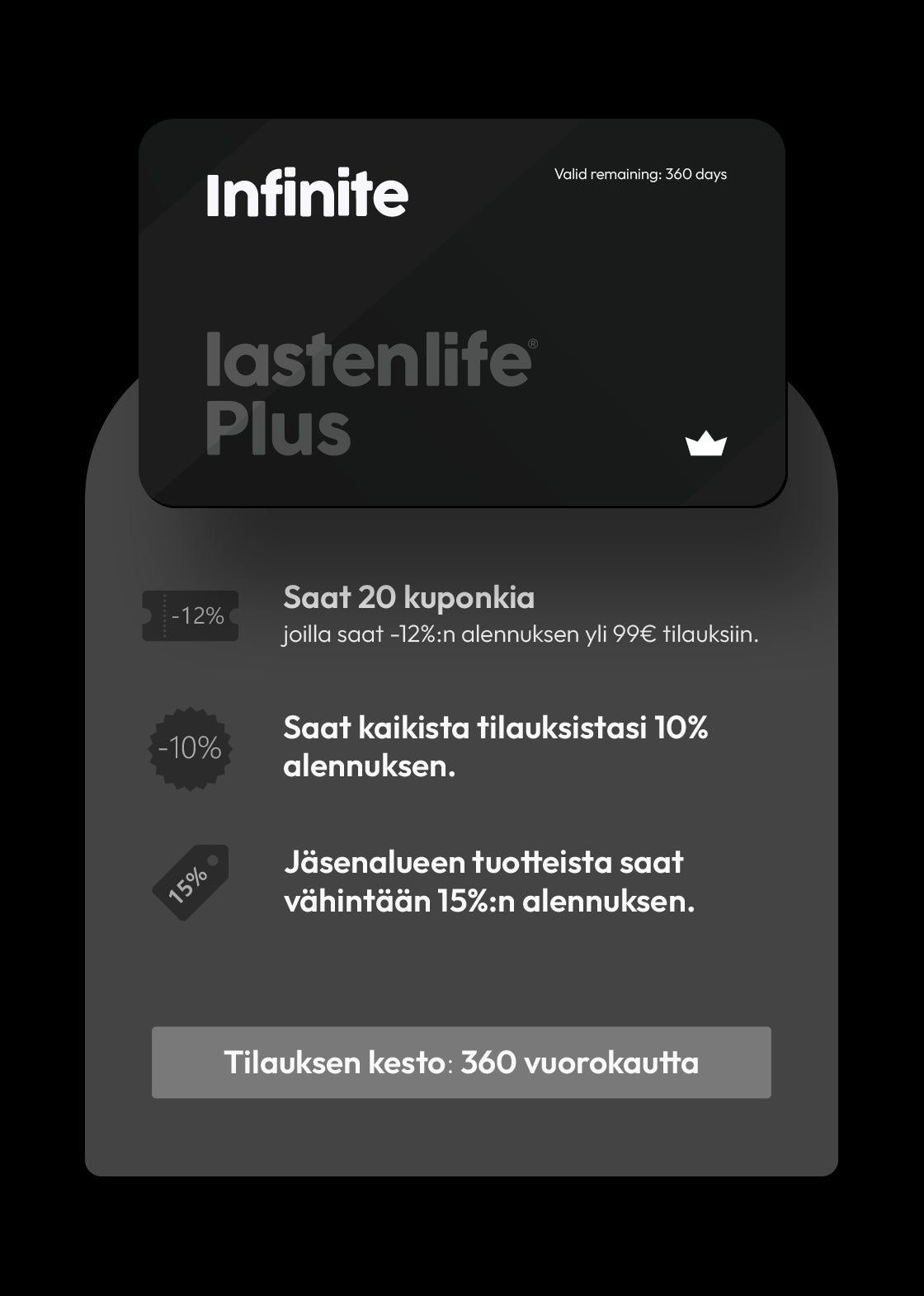 Infinite

Valid remaining: 360 days

lastenlife®
Plus

-12%

Saat 20 kuponkia
joilla saat -12%:n alennuksen yli 99€ tilauksiin.

-10%

Saat kaikista tilauksistasi 10% alennuksen.

15%

Jäsenalueen tuotteista saat vähintään 15%:n alennuksen.

Tilauksen kesto: 360 vuorokautta